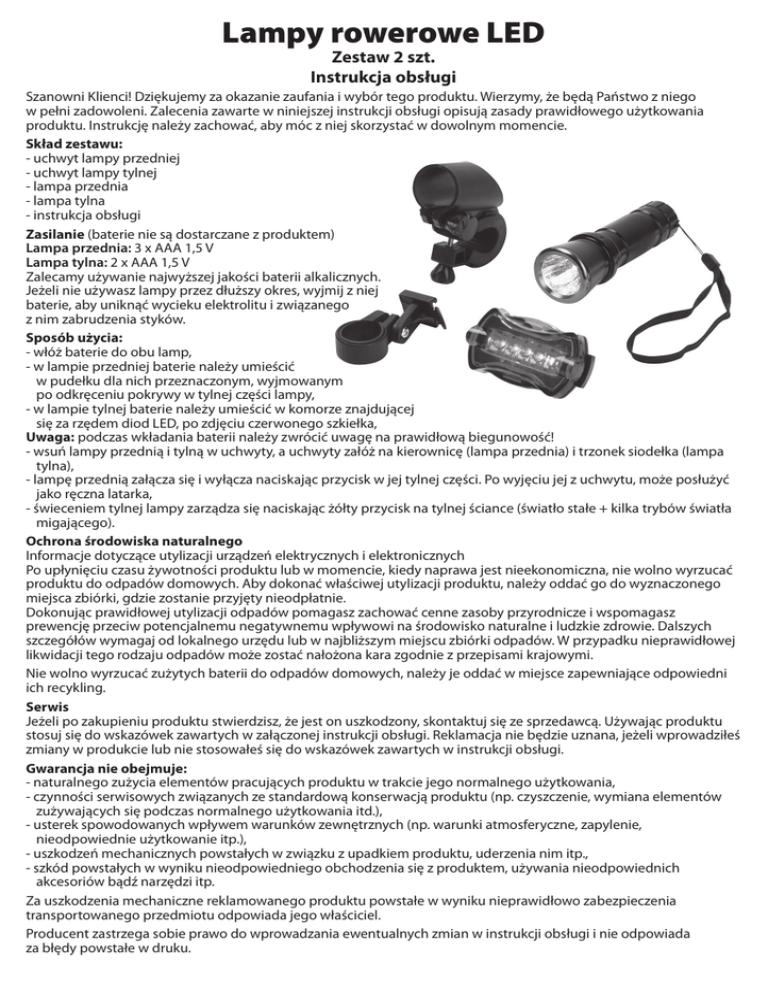 Lampy rowerowe LED
Zestaw 2 szt.
Instrukcja obsługi

Szanowni Klienci! Dziękujemy za okazanie zaufania i wybór tego produktu. Wierzymy, że będą Państwo z niego w pełni zadowoleni. Zalecenia zawarte w niniejszej instrukcji obsługi opisują zasady prawidłowego użytkowania produktu. Instrukcję należy zachować, aby móc z niej skorzystać w dowolnym momencie.

Skład zestawu:
- uchwyt lampy przedniej
- uchwyt lampy tylnej
- lampa przednia
- lampa tylna
- instrukcja obsługi

Zasilanie (baterie nie są dostarczane z produktem)
Lampa przednia: 3 x AAA 1,5 V
Lampa tylna: 2 x AAA 1,5 V
Zalecamy używanie najwyższej jakości baterii alkalicznych. Jeżeli nie używasz lampy przez dłuższy okres, wyjmij z niej baterie, aby uniknąć wycieku elektrolitu i związanego z nim zabrudzenia styków.

Sposób użycia:
- włóż baterie do obu lamp,
- w lampie przedniej baterie należy umieścić w pudełku dla nich przeznaczonym, wyjmowanym po odkręceniu pokrywy w tylnej części lampy,
- w lampie tylnej baterie należy umieścić w komorze znajdującej się za rzędem diod LED, po zdjęciu czerwonego szkiełka,
Uwaga: podczas wkładania baterii należy zwrócić uwagę na prawidłową biegunowość!
- wsuń lampy przednią i tylną w uchwyty, a uchwyty załóż na kierownicę (lampa przednia) i trzonek siodełka (lampa tylna),
- lampę przednią załącza się i wyłącza naciskając przycisk w jej tylnej części. Po wyjęciu jej z uchwytu, może posłużyć jako ręczna latarka,
- świeceniem tylnej lampy zarządza się naciskając żółty przycisk na tylnej ściance (światło stałe + kilka trybów światła migającego).

Ochrona środowiska naturalnego
Informacje dotyczące utylizacji urządzeń elektrycznych i elektronicznych
Po upłynięciu czasu żywotności produktu lub w momencie, kiedy naprawa jest nieekonomiczna, nie wolno wyrzucać produktu do odpadów domowych. Aby dokonać właściwej utylizacji produktu, należy oddać go do wyznaczonego miejsca zbiórki, gdzie zostanie przyjęty nieodpłatnie.
Dokonując prawidłowej utylizacji odpadów pomagasz zachować cenne zasoby przyrodnicze i wspomagasz prewencję przeciw potencjalnemu negatywnemu wpływowi na środowisko naturalne i ludzkie zdrowie. Dalszych szczegółów wymagaj od lokalnego urzędu lub w najbliższym miejscu zbiórki odpadów. W przypadku nieprawidłowej likwidacji tego rodzaju odpadów może zostać nałożona kara zgodnie z przepisami krajowymi.
Nie wolno wyrzucać zużytych baterii do odpadów domowych, należy je oddać w miejsce zapewniające odpowiedni ich recykling.

Serwis
Jeżeli po zakupieniu produktu stwierdzisz, że jest on uszkodzony, skontaktuj się ze sprzedawcą. Używając produktu stosuj się do wskazówek zawartych w załączonej instrukcji obsługi. Reklamacja nie będzie uznana, jeżeli wprowadziłeś zmiany w produkcie lub nie stosowałeś się do wskazówek zawartych w instrukcji obsługi.

Gwarancja nie obejmuje:
- naturalnego zużycia elementów pracujących produktu w trakcie jego normalnego użytkowania,
- czynności serwisowych związanych ze standardową konserwacją produktu (np. czyszczenie, wymiana elementów zużywających się podczas normalnego użytkowania itd.),
- usterek spowodowanych wpływem warunków zewnętrznych (np. warunki atmosferyczne, zapylenie, nieodpowiednie użytkowanie itp.),
- uszkodzeń mechanicznych powstałych w związku z upadkiem produktu, uderzenia nim itp.,
- szkód powstałych w wyniku nieodpowiedniego obchodzenia się z produktem, używania nieodpowiednich akcesoriów bądź narzędzi itp.

Za uszkodzenia mechaniczne reklamowanego produktu powstałe w wyniku nieprawidłowo zabezpieczenia transportowanego przedmiotu odpowiada jego właściciel.

Producent zastrzega sobie prawo do wprowadzania ewentualnych zmian w instrukcji obsługi i nie odpowiada za błędy powstałe w druku.